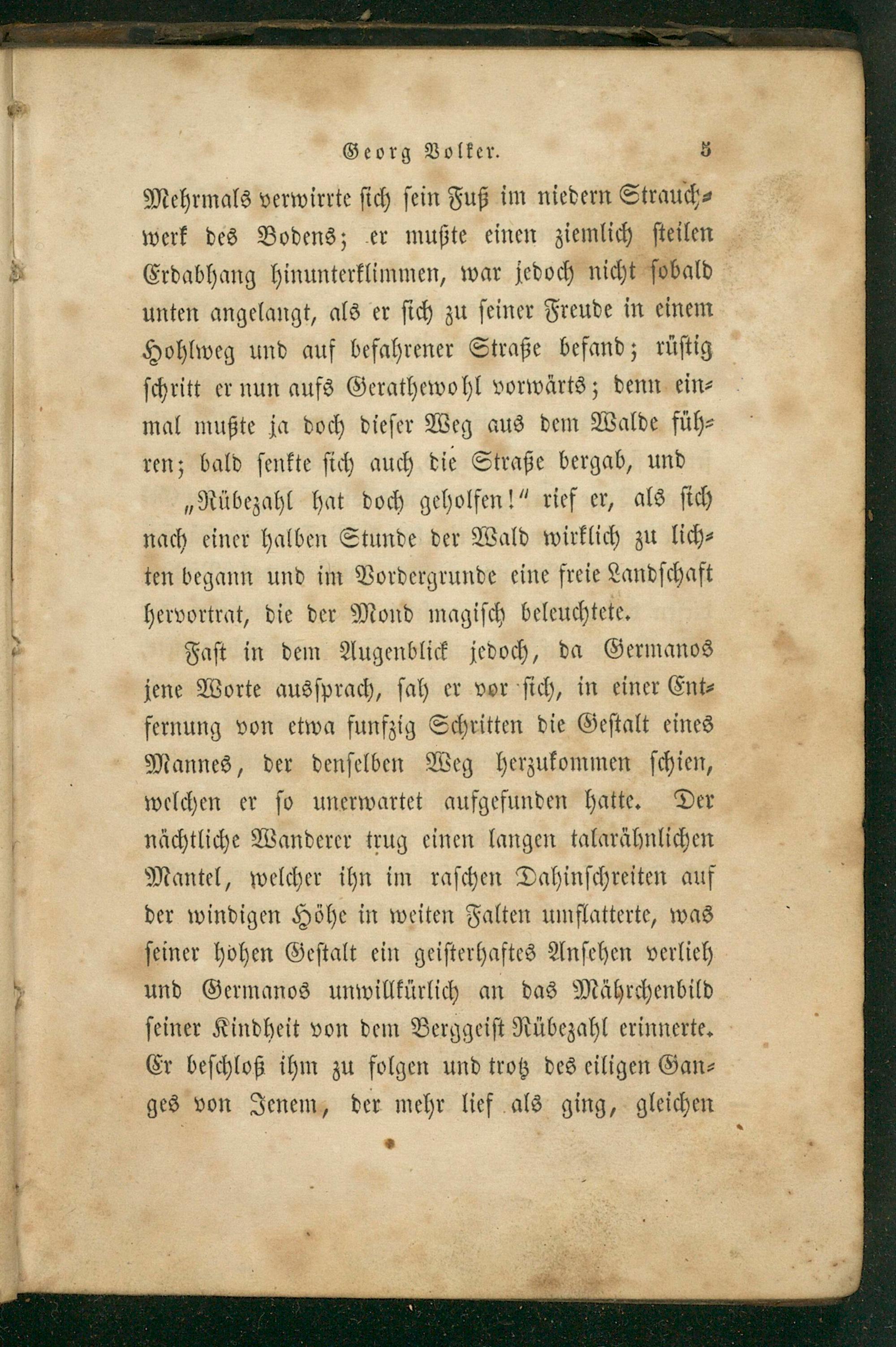 Georg Volker. 5

Mehrmals verwirrte sich sein Fuß im niedern Strauchwerk des Bodens; er mußte einen ziemlich steilen Erdabhang hinunterklimmen, war jedoch nicht sobald unten angelangt, als er sich zu seiner Freude in einem Hohlweg und auf befahrener Straße befand; rüstig schritt er nun aufs Gerathewohl vorwärts; denn einmal mußte ja doch dieser Weg aus dem Walde führen; bald senkte sich auch die Straße bergab, und

„Rübezahl hat doch geholfen!" rief er, als sich nach einer halben Stunde der Wald wirklich zu lichten begann und im Vordergrunde eine freie Landschaft hervortrat, die der Mond magisch beleuchtete.

Fast in dem Augenblick jedoch, da Germanos jene Worte aussprach, sah er vor sich, in einer Entfernung von etwa funfzig Schritten die Gestalt eines Mannes, der denselben Weg herzukommen schien, welchen er so unerwartet aufgefunden hatte. Der nächtliche Wanderer trug einen langen talarähnlichen Mantel, welcher ihn im raschen Dahinschreiten auf der windigen Höhe in weiten Falten umflatterte, was seiner hohen Gestalt ein geisterhaftes Ansehen verlieh und Germanos unwillkürlich an das Mährchenbild seiner Kindheit von dem Berggeist Rübezahl erinnerte. Er beschloß ihm zu folgen und trotz des eiligen Ganges von Jenem, der mehr lief als ging, gleichen